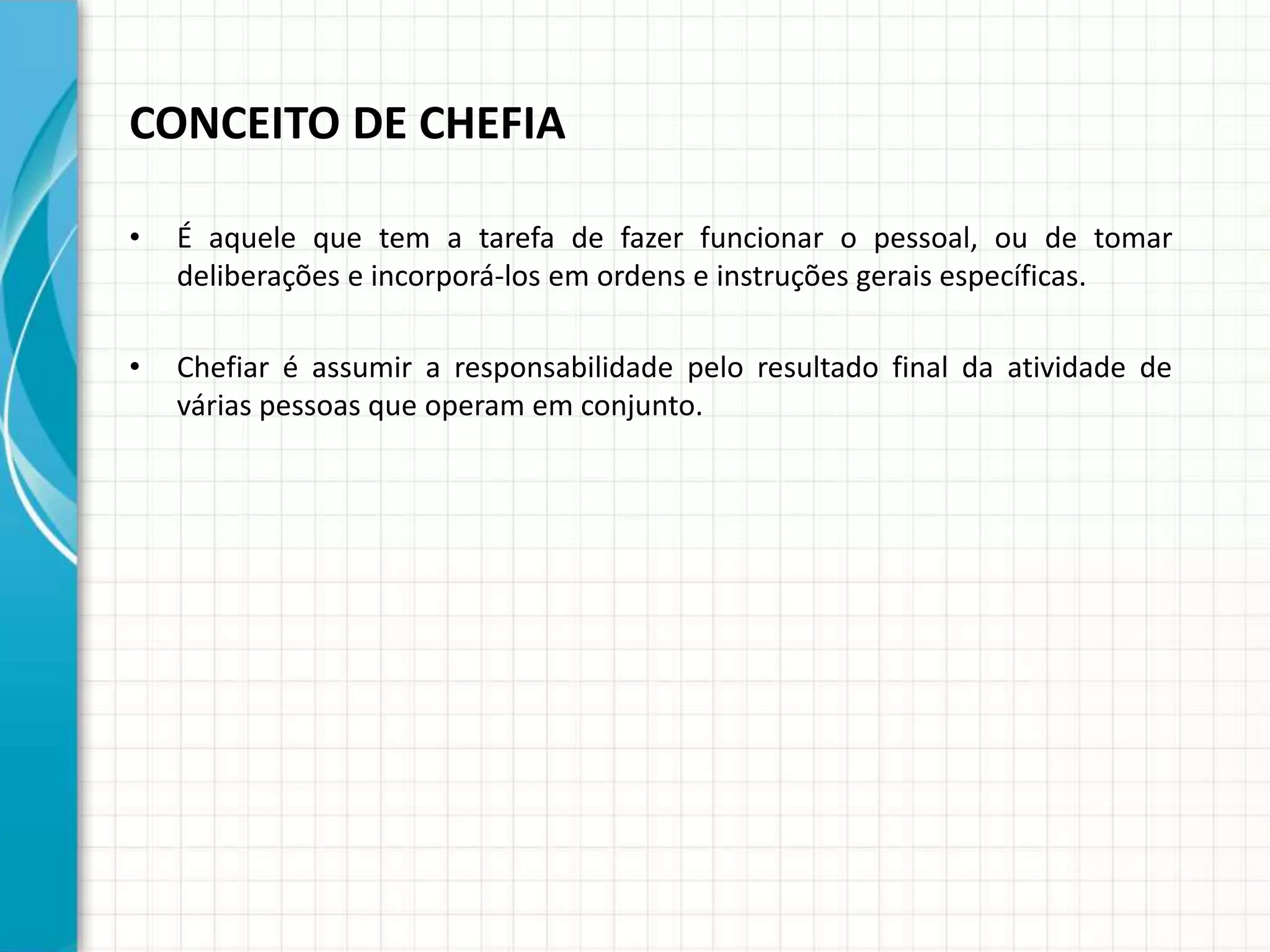 CONCEITO DE CHEFIA

• É aquele que tem a tarefa de fazer funcionar o pessoal, ou de tomar deliberações e incorporá-los em ordens e instruções gerais específicas.

• Chefiar é assumir a responsabilidade pelo resultado final da atividade de várias pessoas que operam em conjunto.